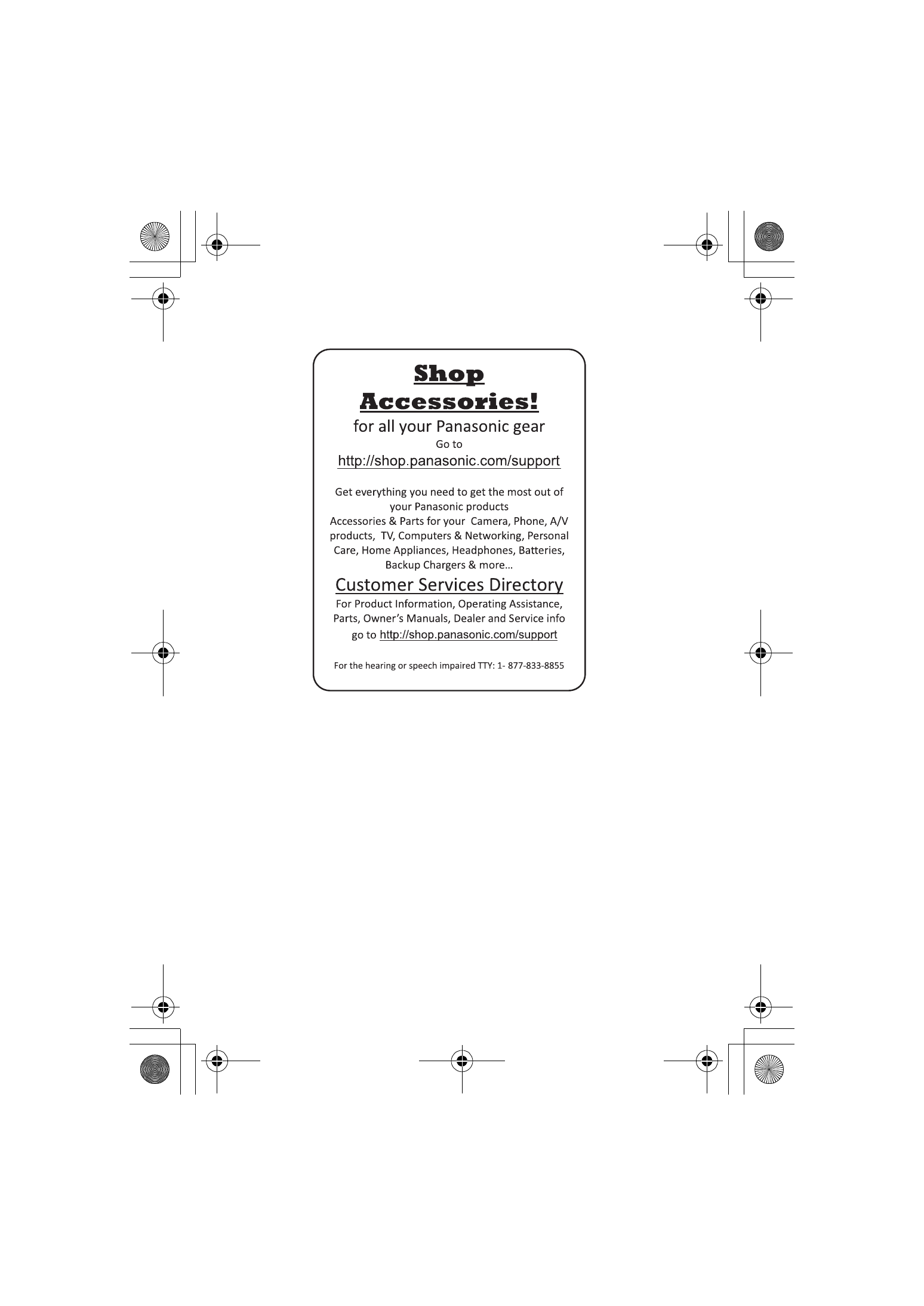 Shop
Accessories!

for all your Panasonic gear

Go to

http://shop.panasonic.com/support

Get everything you need to get the most out of your Panasonic products
Accessories & Parts for your Camera, Phone, A/V products, TV, Computers & Networking, Personal Care, Home Appliances, Headphones, Batteries, Backup Chargers & more…

Customer Services Directory

For Product Information, Operating Assistance, Parts, Owner's Manuals, Dealer and Service info go to http://shop.panasonic.com/support

For the hearing or speech impaired TTY: 1- 877-833-8855